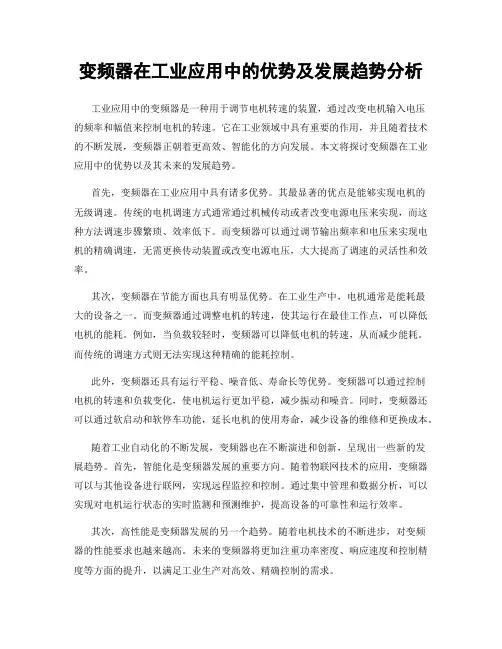 变频器在工业应用中的优势及发展趋势分析

工业应用中的变频器是一种用于调节电机转速的装置，通过改变电机输入电压的频率和幅值来控制电机的转速。它在工业领域中具有重要的作用，并且随着技术的不断发展，变频器正朝着更高效、智能化的方向发展。本文将探讨变频器在工业应用中的优势以及其未来的发展趋势。

首先，变频器在工业应用中具有诸多优势。其最显著的优点是能够实现电机的无级调速。传统的电机调速方式通常通过机械传动或者改变电源电压来实现，而这种方法调速步骤繁琐、效率低下。而变频器可以通过调节输出频率和电压来实现电机的精确调速，无需更换传动装置或改变电源电压，大大提高了调速的灵活性和效率。

其次，变频器在节能方面也具有明显优势。在工业生产中，电机通常是能耗最大的设备之一。而变频器通过调整电机的转速，使其运行在最佳工作点，可以降低电机的能耗。例如，当负载较轻时，变频器可以降低电机的转速，从而减少能耗。而传统的调速方式则无法实现这种精确的能耗控制。

此外，变频器还具有运行平稳、噪音低、寿命长等优势。变频器可以通过控制电机的转速和负载变化，使电机运行更加平稳，减少振动和噪音。同时，变频器还可以通过软启动和软停车功能，延长电机的使用寿命，减少设备的维修和更换成本。

随着工业自动化的不断发展，变频器也在不断演进和创新，呈现出一些新的发展趋势。首先，智能化是变频器发展的重要方向。随着物联网技术的应用，变频器可以与其他设备进行联网，实现远程监控和控制。通过集中管理和数据分析，可以实现对电机运行状态的实时监测和预测维护，提高设备的可靠性和运行效率。

其次，高性能是变频器发展的另一个趋势。随着电机技术的不断进步，对变频器的性能要求也越来越高。未来的变频器将更加注重功率密度、响应速度和控制精度等方面的提升，以满足工业生产对高效、精确控制的需求。